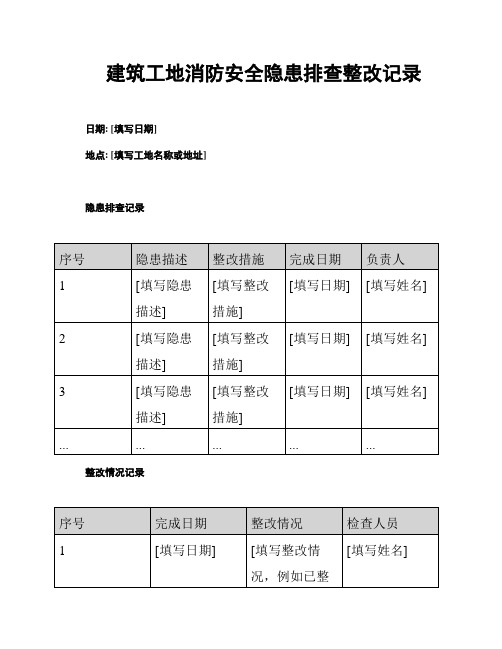 建筑工地消防安全隐患排查整改记录

日期: [填写日期]

地点: [填写工地名称或地址]

隐患排查记录

| 序号 | 隐患描述 | 整改措施 | 完成日期 | 负责人 |
|---|---|---|---|---|
| 1 | [填写隐患描述] | [填写整改措施] | [填写日期] | [填写姓名] |
| 2 | [填写隐患描述] | [填写整改措施] | [填写日期] | [填写姓名] |
| 3 | [填写隐患描述] | [填写整改措施] | [填写日期] | [填写姓名] |
| ... | ... | ... | ... | ... |

整改情况记录

| 序号 | 完成日期 | 整改情况 | 检查人员 |
|---|---|---|---|
| 1 | [填写日期] | [填写整改情况，例如已整 | [填写姓名] |